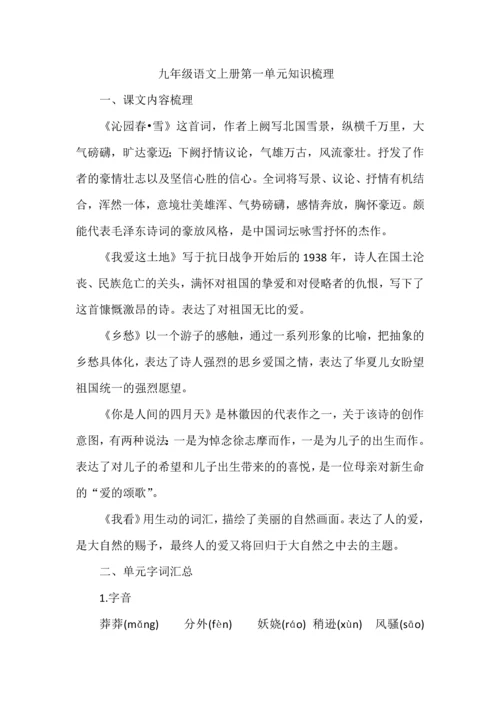 九年级语文上册第一单元知识梳理

一、课文内容梳理

《沁园春•雪》这首词，作者上阙写北国雪景，纵横千万里，大气磅礴，旷达豪迈；下阙抒情议论，气雄万古，风流豪壮。抒发了作者的豪情壮志以及坚信心胜的信心。全词将写景、议论、抒情有机结合，浑然一体，意境壮美雄浑、气势磅礴，感情奔放，胸怀豪迈。颇能代表毛泽东诗词的豪放风格，是中国词坛咏雪抒怀的杰作。

《我爱这土地》写于抗日战争开始后的 1938 年，诗人在国土沦丧、民族危亡的关头，满怀对祖国的挚爱和对侵略者的仇恨，写下了这首慷慨激昂的诗。表达了对祖国无比的爱。

《乡愁》以一个游子的感触，通过一系列形象的比喻，把抽象的乡愁具体化，表达了诗人强烈的思乡爱国之情，表达了华夏儿女盼望祖国统一的强烈愿望。

《你是人间的四月天》是林徽因的代表作之一，关于该诗的创作意图，有两种说法：一是为悼念徐志摩而作，一是为儿子的出生而作。表达了对儿子的希望和儿子出生带来的的喜悦，是一位母亲对新生命的“爱的颂歌”。

《我看》用生动的词汇，描绘了美丽的自然画面。表达了人的爱，是大自然的赐予，最终人的爱又将回归于大自然之中去的主题。

二、单元字词汇总

1.字音

莽莽(mǎng)　分外(fèn)　妖娆(ráo)　稍逊(xùn)　风骚(sāo)